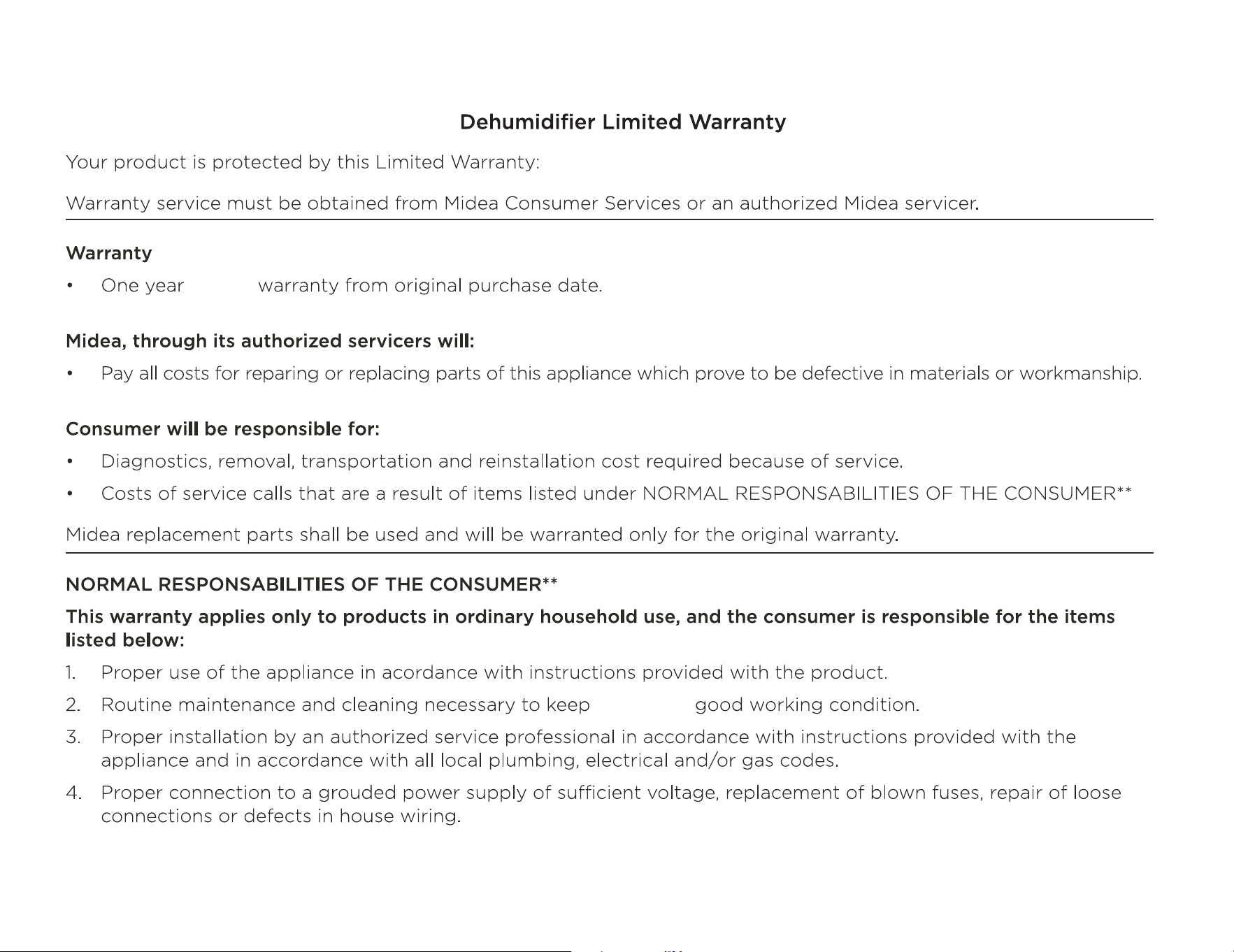 Dehumidifier Limited Warranty

Your product is protected by this Limited Warranty:

Warranty service must be obtained from Midea Consumer Services or an authorized Midea servicer.

Warranty

• One year warranty from original purchase date.

Midea, through its authorized servicers will:

• Pay all costs for reparing or replacing parts of this appliance which prove to be defective in materials or workmanship.

Consumer will be responsible for:

• Diagnostics, removal, transportation and reinstallation cost required because of service.
• Costs of service calls that are a result of items listed under NORMAL RESPONSABILITIES OF THE CONSUMER**

Midea replacement parts shall be used and will be warranted only for the original warranty.

NORMAL RESPONSABILITIES OF THE CONSUMER**

This warranty applies only to products in ordinary household use, and the consumer is responsible for the items listed below:

1. Proper use of the appliance in acordance with instructions provided with the product.
2. Routine maintenance and cleaning necessary to keep good working condition.
3. Proper installation by an authorized service professional in accordance with instructions provided with the appliance and in accordance with all local plumbing, electrical and/or gas codes.
4. Proper connection to a grouded power supply of sufficient voltage, replacement of blown fuses, repair of loose connections or defects in house wiring.